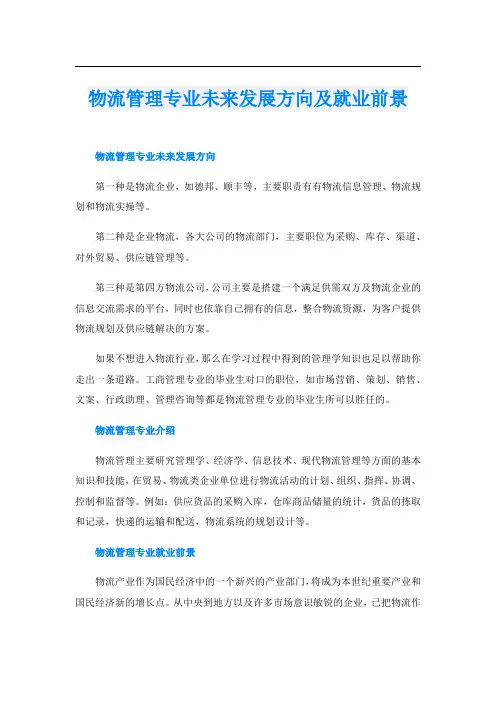 物流管理专业未来发展方向及就业前景

物流管理专业未来发展方向

第一种是物流企业，如德邦、顺丰等，主要职责有有物流信息管理、物流规划和物流实操等。

第二种是企业物流，各大公司的物流部门，主要职位为采购、库存、渠道、对外贸易、供应链管理等。

第三种是第四方物流公司，公司主要是搭建一个满足供需双方及物流企业的信息交流需求的平台，同时也依靠自己拥有的信息，整合物流资源，为客户提供物流规划及供应链解决的方案。

如果不想进入物流行业，那么在学习过程中得到的管理学知识也足以帮助你走出一条道路。工商管理专业的毕业生对口的职位，如市场营销、策划、销售、文案、行政助理、管理咨询等都是物流管理专业的毕业生所可以胜任的。

物流管理专业介绍

物流管理主要研究管理学、经济学、信息技术、现代物流管理等方面的基本知识和技能，在贸易、物流类企业单位进行物流活动的计划、组织、指挥、协调、控制和监督等。例如：供应货品的采购入库，仓库商品储量的统计，货品的拣取和记录，快递的运输和配送，物流系统的规划设计等。

物流管理专业就业前景

物流产业作为国民经济中的一个新兴的产业部门，将成为本世纪重要产业和国民经济新的增长点。从中央到地方以及许多市场意识敏锐的企业，已把物流作